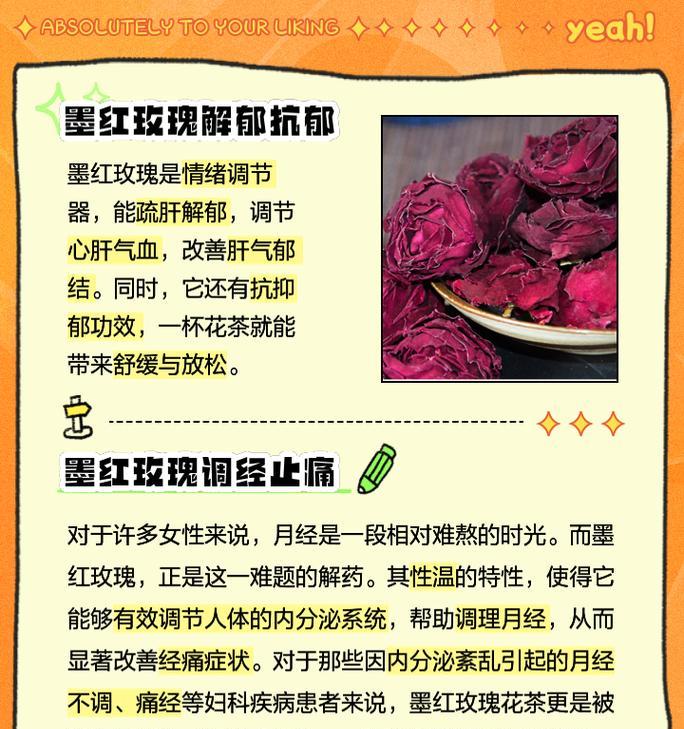 ABSOLUTELY TO YOUR LIKING yeah!

墨红玫瑰解郁抗郁

墨红玫瑰是情绪调节器，能疏肝解郁，调节心肝气血，改善肝气郁结。同时，它还有抗抑郁功效，一杯花茶就能带来舒缓与放松。

墨红玫瑰调经止痛

对于许多女性来说，月经是一段相对难熬的时光。而墨红玫瑰，正是这一难题的解药。其性温的特性，使得它能够有效调节人体的内分泌系统，帮助调理月经，从而显著改善经痛症状。对于那些因内分泌紊乱引起的月经不调、痛经等妇科疾病患者来说，墨红玫瑰花茶更是被